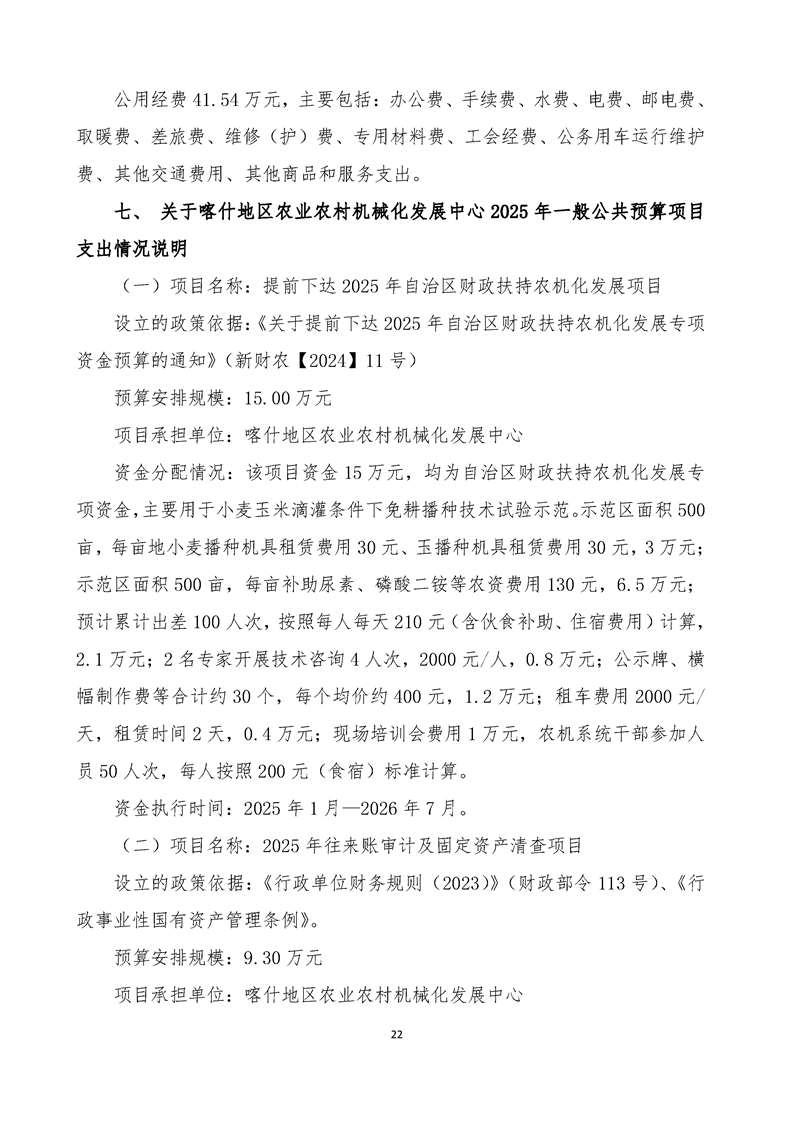 公用经费 41.54 万元，主要包括：办公费、手续费、水费、电费、邮电费、取暖费、差旅费、维修（护）费、专用材料费、工会经费、公务用车运行维护费、其他交通费用、其他商品和服务支出。

七、 关于喀什地区农业农村机械化发展中心 2025 年一般公共预算项目支出情况说明

（一）项目名称：提前下达 2025 年自治区财政扶持农机化发展项目

设立的政策依据：《关于提前下达 2025 年自治区财政扶持农机化发展专项资金预算的通知》（新财农【2024】11 号）

预算安排规模：15.00 万元

项目承担单位：喀什地区农业农村机械化发展中心

资金分配情况：该项目资金 15 万元，均为自治区财政扶持农机化发展专项资金，主要用于小麦玉米滴灌条件下免耕播种技术试验示范。示范区面积 500 亩，每亩地小麦播种机具租赁费用 30 元、玉播种机具租赁费用 30 元，3 万元；示范区面积 500 亩，每亩补助尿素、磷酸二铵等农资费用 130 元，6.5 万元；预计累计出差 100 人次，按照每人每天 210 元（含伙食补助、住宿费用）计算，2.1 万元；2 名专家开展技术咨询 4 人次，2000 元/人，0.8 万元；公示牌、横幅制作费等合计约 30 个，每个均价约 400 元，1.2 万元；租车费用 2000 元/天，租赁时间 2 天，0.4 万元；现场培训会费用 1 万元，农机系统干部参加人员 50 人次，每人按照 200 元（食宿）标准计算。

资金执行时间：2025 年 1 月—2026 年 7 月。

（二）项目名称：2025 年往来账审计及固定资产清查项目

设立的政策依据：《行政单位财务规则（2023）》（财政部令 113 号）、《行政事业性国有资产管理条例》。

预算安排规模：9.30 万元

项目承担单位：喀什地区农业农村机械化发展中心

22